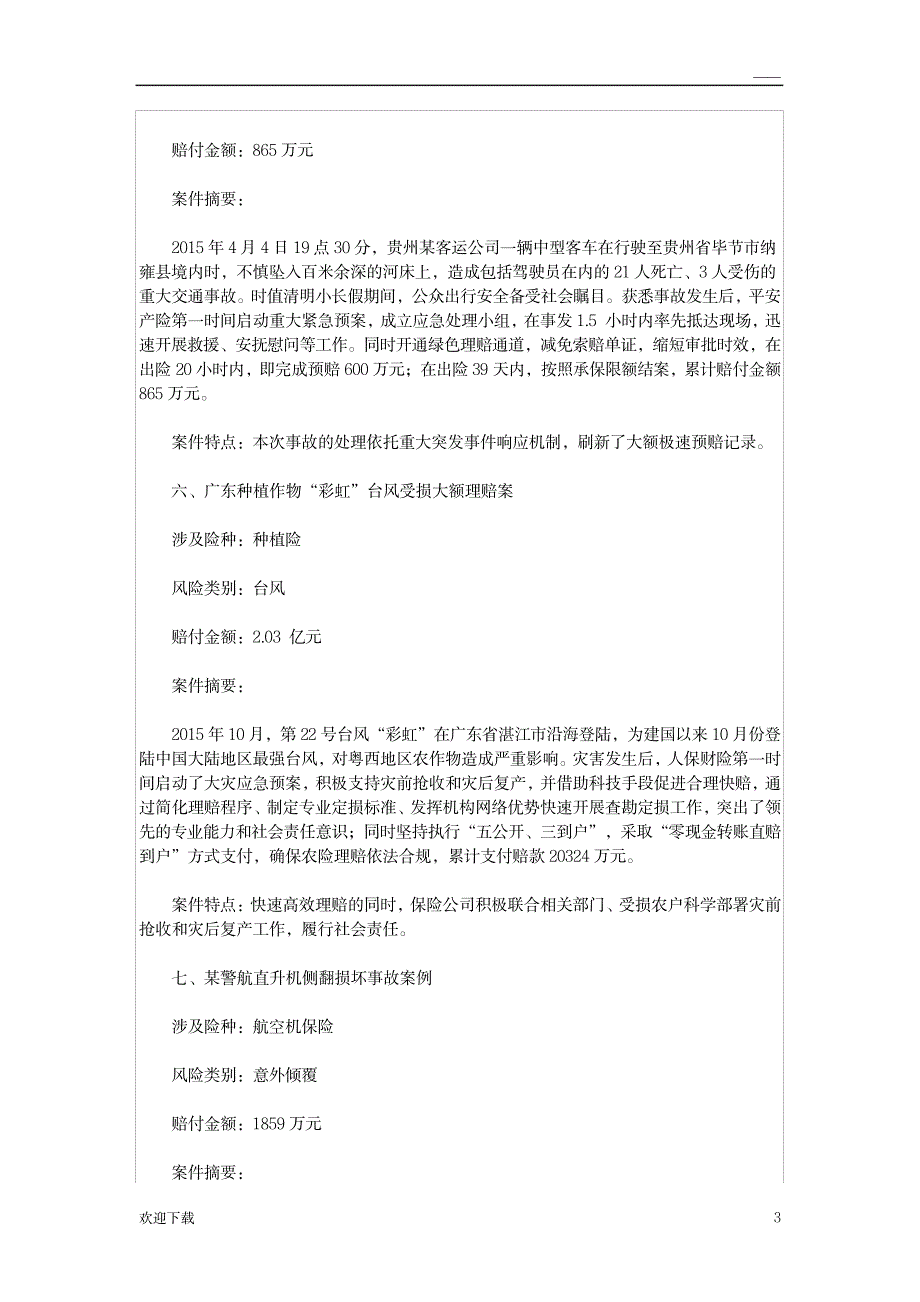 赔付金额：865 万元

案件摘要：

2015 年 4 月 4 日 19 点 30 分，贵州某客运公司一辆中型客车在行驶至贵州省毕节市纳雍县境内时，不慎坠入百米余深的河床上，造成包括驾驶员在内的 21 人死亡、3 人受伤的重大交通事故。时值清明小长假期间，公众出行安全备受社会瞩目。获悉事故发生后，平安产险第一时间启动重大紧急预案，成立应急处理小组，在事发 1.5 小时内率先抵达现场，迅速开展救援、安抚慰问等工作。同时开通绿色理赔通道，减免索赔单证，缩短审批时效，在出险 20 小时内，即完成预赔 600 万元；在出险 39 天内，按照承保限额结案，累计赔付金额 865 万元。

案件特点：本次事故的处理依托重大突发事件响应机制，刷新了大额极速预赔记录。

六、广东种植作物“彩虹”台风受损大额理赔案

涉及险种：种植险

风险类别：台风

赔付金额：2.03 亿元

案件摘要：

2015 年 10 月，第 22 号台风“彩虹”在广东省湛江市沿海登陆，为建国以来 10 月份登陆中国大陆地区最强台风，对粤西地区农作物造成严重影响。灾害发生后，人保财险第一时间启动了大灾应急预案，积极支持灾前抢收和灾后复产，并借助科技手段促进合理快赔，通过简化理赔程序、制定专业定损标准、发挥机构网络优势快速开展查勘定损工作，突出了领先的专业能力和社会责任意识；同时坚持执行“五公开、三到户”，采取“零现金转账直赔到户”方式支付，确保农险理赔依法合规，累计支付赔款 20324 万元。

案件特点：快速高效理赔的同时，保险公司积极联合相关部门、受损农户科学部署灾前抢收和灾后复产工作，履行社会责任。

七、某警航直升机侧翻损坏事故案例

涉及险种：航空机保险

风险类别：意外倾覆

赔付金额：1859 万元

案件摘要：

欢迎下载

3